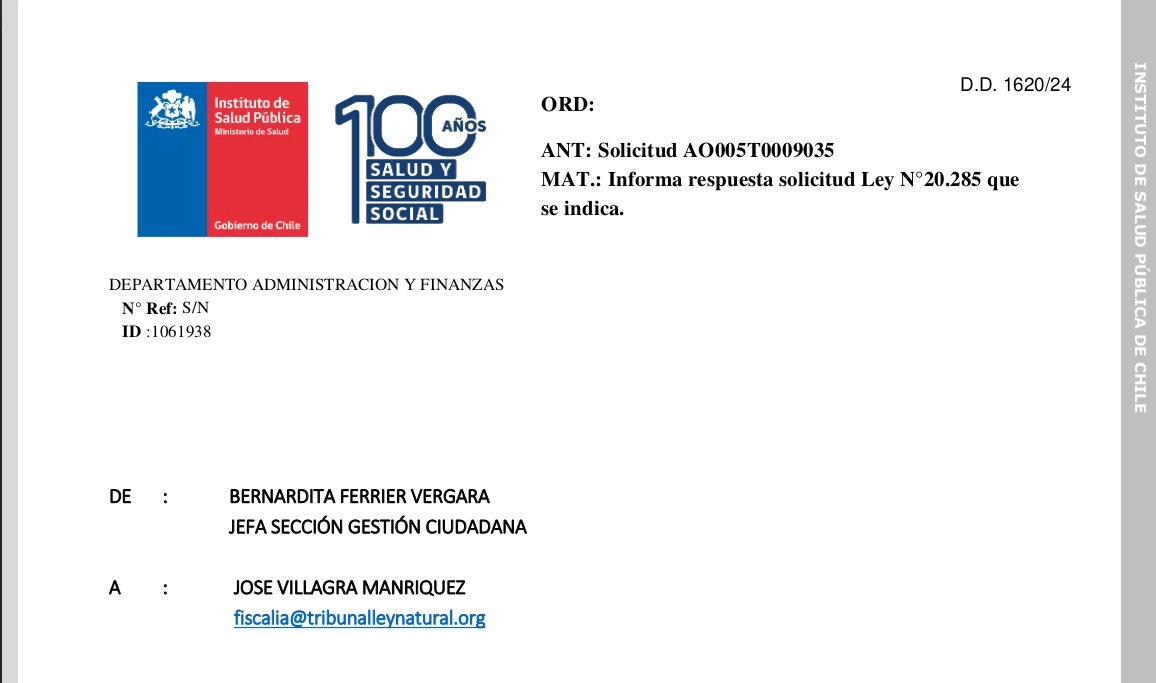 Instituto de Salud Pública
Ministerio de Salud

Gobierno de Chile

100 AÑOS
SALUD Y SEGURIDAD SOCIAL

D.D. 1620/24

ORD:

ANT: Solicitud AO005T0009035
MAT.: Informa respuesta solicitud Ley N°20.285 que se indica.

DEPARTAMENTO ADMINISTRACION Y FINANZAS
N° Ref: S/N
ID :1061938

DE : BERNARDITA FERRIER VERGARA
JEFA SECCIÓN GESTIÓN CIUDADANA

A : JOSE VILLAGRA MANRIQUEZ
fiscalia@tribunalleynatural.org

INSTITUTO DE SALUD PÚBLICA DE CHILE